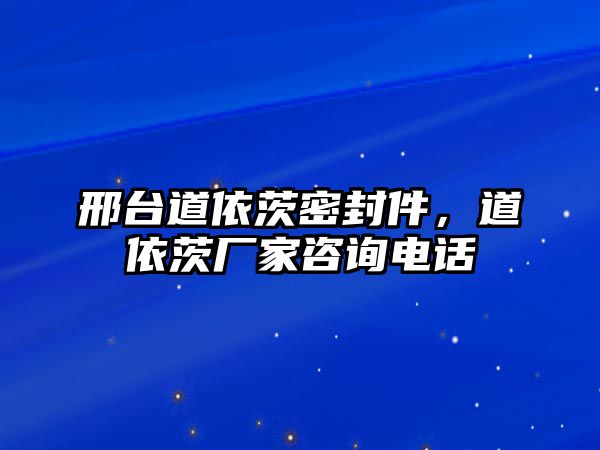 邢台道依茨密封件，道依茨厂家咨询电话